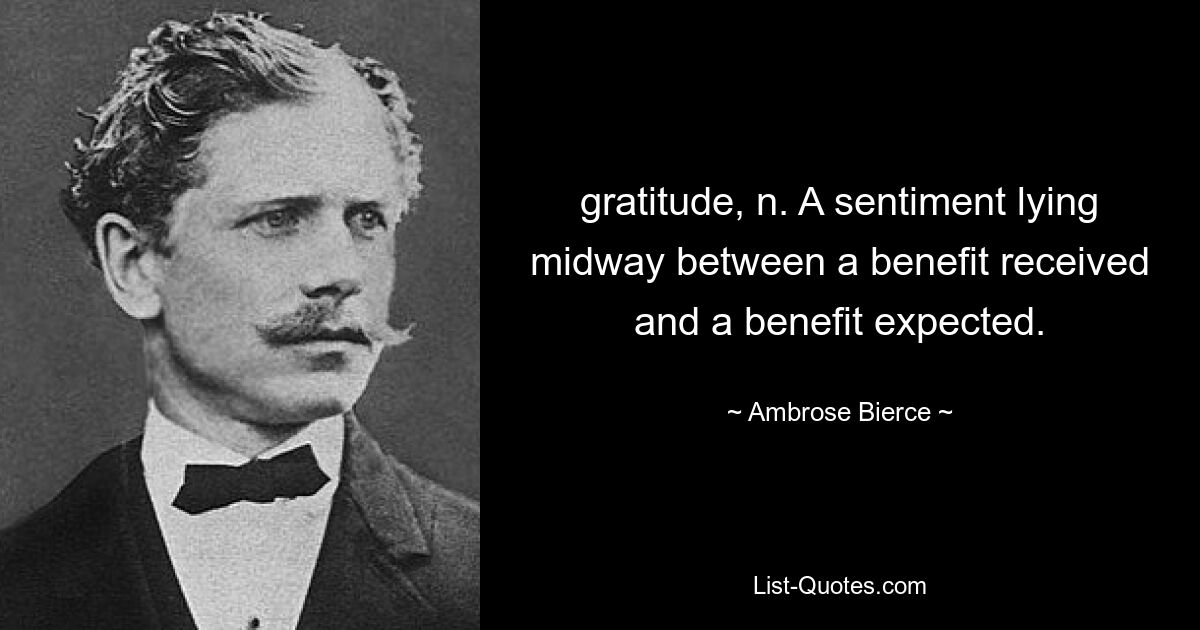 gratitude, n. A sentiment lying midway between a benefit received and a benefit expected.

~ Ambrose Bierce ~

List-Quotes.com